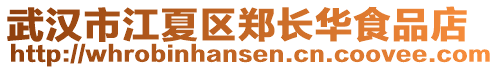 武汉市江夏区郑长华食品店
http://whrobinhansen.cn.coovee.com